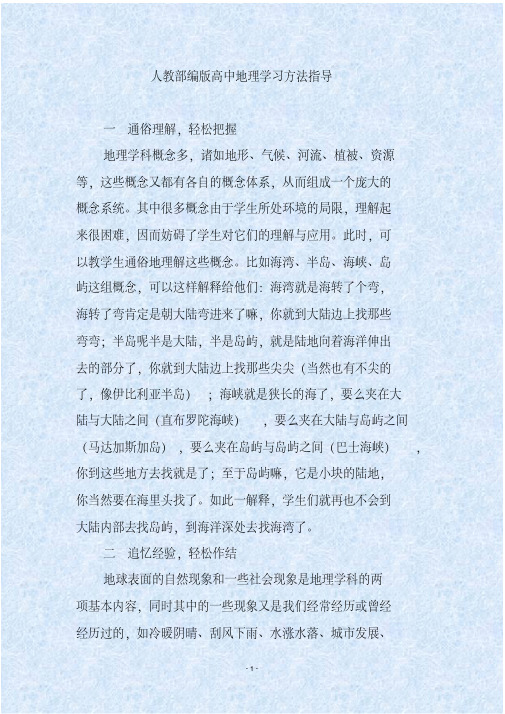 人教部编版高中地理学习方法指导

一 通俗理解，轻松把握

地理学科概念多，诸如地形、气候、河流、植被、资源等，这些概念又都有各自的概念体系，从而组成一个庞大的概念系统。其中很多概念由于学生所处环境的局限，理解起来很困难，因而妨碍了学生对它们的理解与应用。此时，可以教学生通俗地理解这些概念。比如海湾、半岛、海峡、岛屿这组概念，可以这样解释给他们：海湾就是海转了个弯，海转了弯肯定是朝大陆弯进来了嘛，你就到大陆边上找那些弯弯；半岛呢半是大陆，半是岛屿，就是陆地向着海洋伸出去的部分了，你就到大陆边上找那些尖尖（当然也有不尖的了，像伊比利亚半岛）；海峡就是狭长的海了，要么夹在大陆与大陆之间（直布罗陀海峡），要么夹在大陆与岛屿之间（马达加斯加岛），要么夹在岛屿与岛屿之间（巴士海峡），你到这些地方去找就是了；至于岛屿嘛，它是小块的陆地，你当然要在海里头找了。如此一解释，学生们就再也不会到大陆内部去找岛屿，到海洋深处去找海湾了。

二 追忆经验，轻松作结

地球表面的自然现象和一些社会现象是地理学科的两项基本内容，同时其中的一些现象又是我们经常经历或曾经经历过的，如冷暖阴晴、刮风下雨、水涨水落、城市发展、

- 1 -